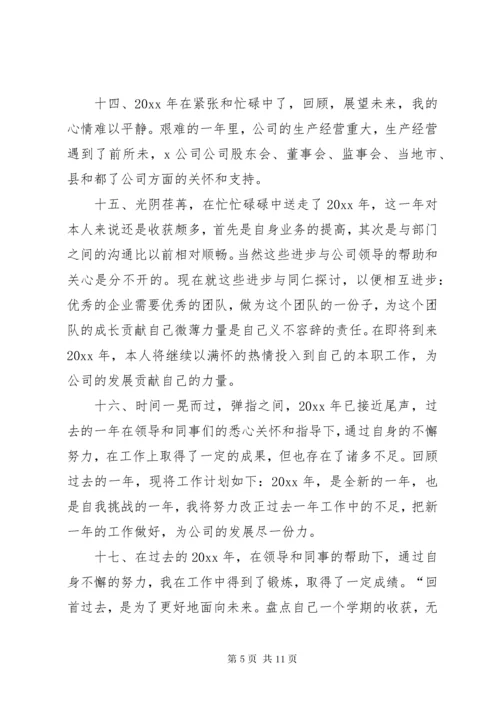 十四、20xx 年在紧张和忙碌中了，回顾，展望未来，我的心情难以平静。艰难的一年里，公司的生产经营重大，生产经营遇到了前所未，x 公司公司股东会、董事会、监事会、当地市、县和都了公司方面的关怀和支持。

十五、光阴荏苒，在忙忙碌碌中送走了 20xx 年，这一年对本人来说还是收获颇多，首先是自身业务的提高，其次是与部门之间的沟通比以前相对顺畅。当然这些进步与公司领导的帮助和关心是分不开的。现在就这些进步与同仁探讨，以便相互进步：优秀的企业需要优秀的团队，做为这个团队的一份子，为这个团队的成长贡献自己微薄力量是自己义不容辞的责任。在即将到来 20xx 年，本人将继续以满怀的热情投入到自己的本职工作，为公司的发展贡献自己的力量。

十六、时间一晃而过，弹指之间，20xx 年已接近尾声，过去的一年在领导和同事们的悉心关怀和指导下，通过自身的不懈努力，在工作上取得了一定的成果，但也存在了诸多不足。回顾过去的一年，现将工作计划如下：20xx 年，是全新的一年，也是自我挑战的一年，我将努力改正过去一年工作中的不足，把新一年的工作做好，为公司的发展尽一份力。

十七、在过去的 20xx 年，在领导和同事的帮助下，通过自身不懈的努力，我在工作中得到了锻炼，取得了一定成绩。“回首过去，是为了更好地面向未来。盘点自己一个学期的收获，无

第 5 页 共 11 页